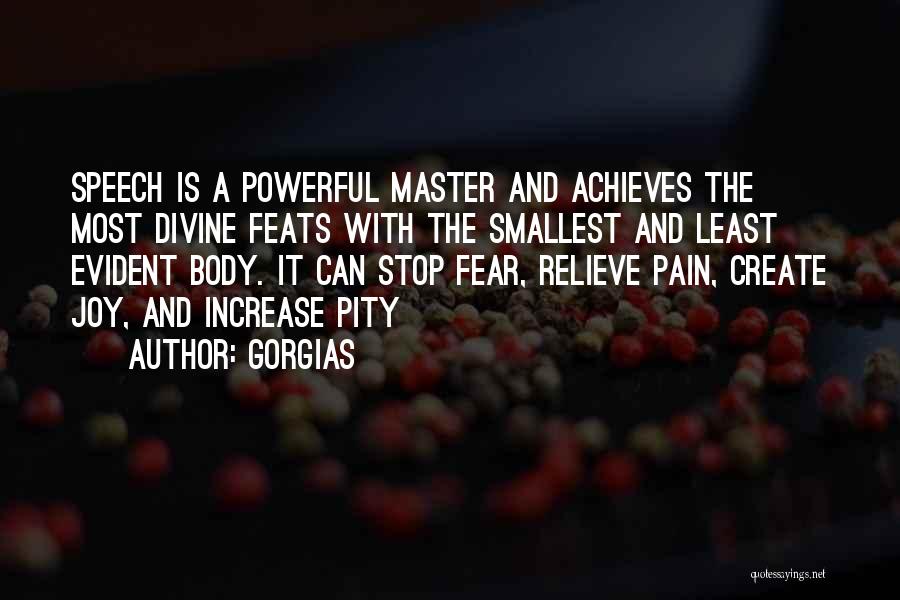 SPEECH IS A POWERFUL MASTER AND ACHIEVES THE MOST DIVINE FEATS WITH THE SMALLEST AND LEAST EVIDENT BODY. IT CAN STOP FEAR, RELIEVE PAIN, CREATE JOY, AND INCREASE PITY

AUTHOR: GORGIAS

quotessayings.net